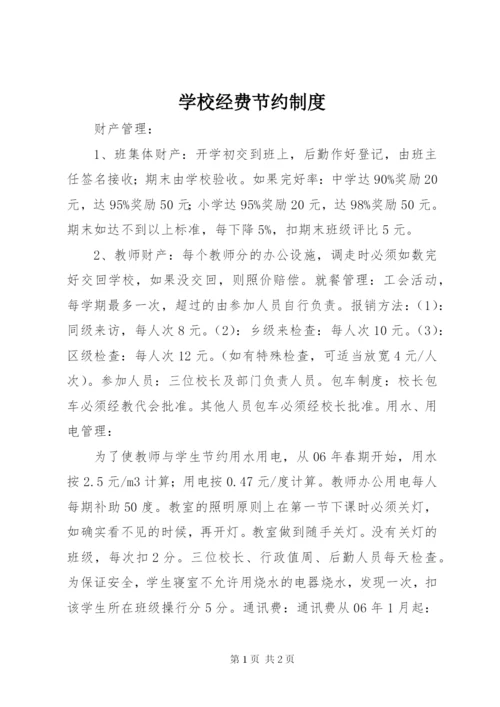 学校经费节约制度

财产管理：

1、班集体财产：开学初交到班上，后勤作好登记，由班主任签名接收；期末由学校验收。如果完好率：中学达90%奖励20元，达95%奖励50元；小学达95%奖励20元，达98%奖励50元。期末如达不到以上标准，每下降5%，扣期末班级评比5元。

2、教师财产：每个教师分的办公设施，调走时必须如数完好交回学校，如果没交回，则照价赔偿。就餐管理：工会活动，每学期最多一次，超过的由参加人员自行负责。报销方法：(1)：同级来访，每人次8元。(2)：乡级来检查：每人次10元。(3)：区级检查：每人次12元。(如有特殊检查，可适当放宽4元/人次)。参加人员：三位校长及部门负责人员。包车制度：校长包车必须经教代会批准。其他人员包车必须经校长批准。用水、用电管理：

为了使教师与学生节约用水用电，从06年春期开始，用水按2.5元/m3计算；用电按0.47元/度计算。教师办公用电每人每期补助50度。教室的照明原则上在第一节下课时必须关灯，如确实看不见的时候，再开灯。教室做到随手关灯。没有关灯的班级，每次扣2分。三位校长、行政值周、后勤人员每天检查。为保证安全，学生寝室不允许用烧水的电器烧水，发现一次，扣该学生所在班级操行分5分。通讯费：通讯费从06年1月起：

第1页 共2页